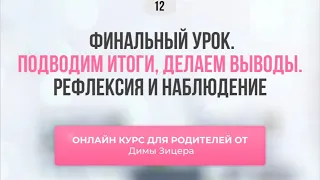 12

ФИНАЛЬНЫЙ УРОК.
ПОДВОДИМ ИТОГИ, ДЕЛАЕМ ВЫВОДЫ.
РЕФЛЕКСИЯ И НАБЛЮДЕНИЕ

ОНЛАЙН КУРС ДЛЯ РОДИТЕЛЕЙ ОТ
Димы Зицера